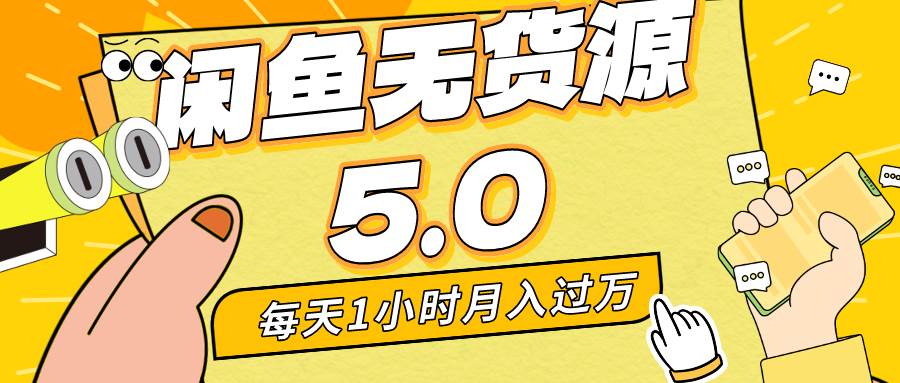 闲鱼无货源
5.0
每天1小时月入过万